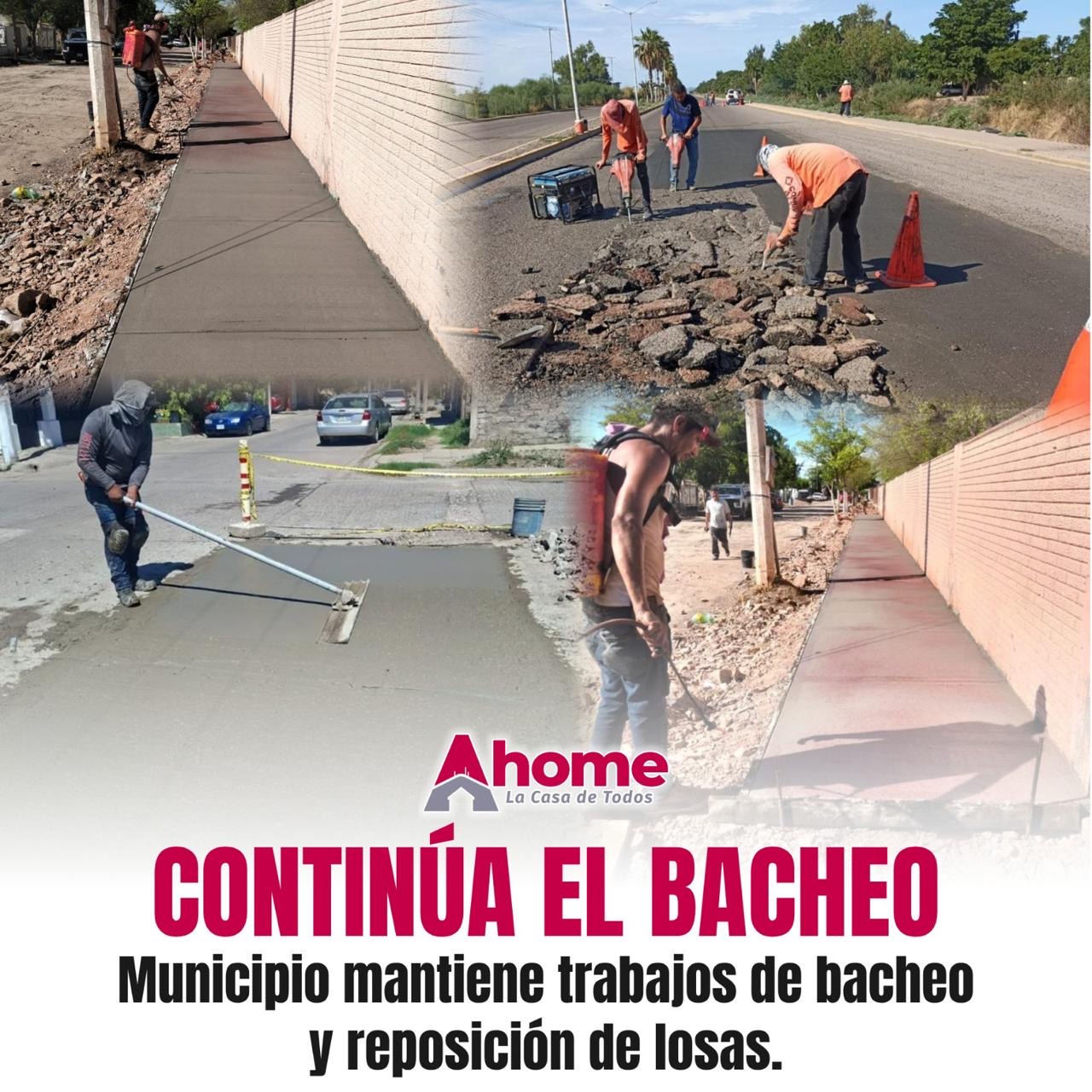 Ahome
La Casa de Todos

CONTINÚA EL BACHEO

Municipio mantiene trabajos de bacheo y reposición de losas.